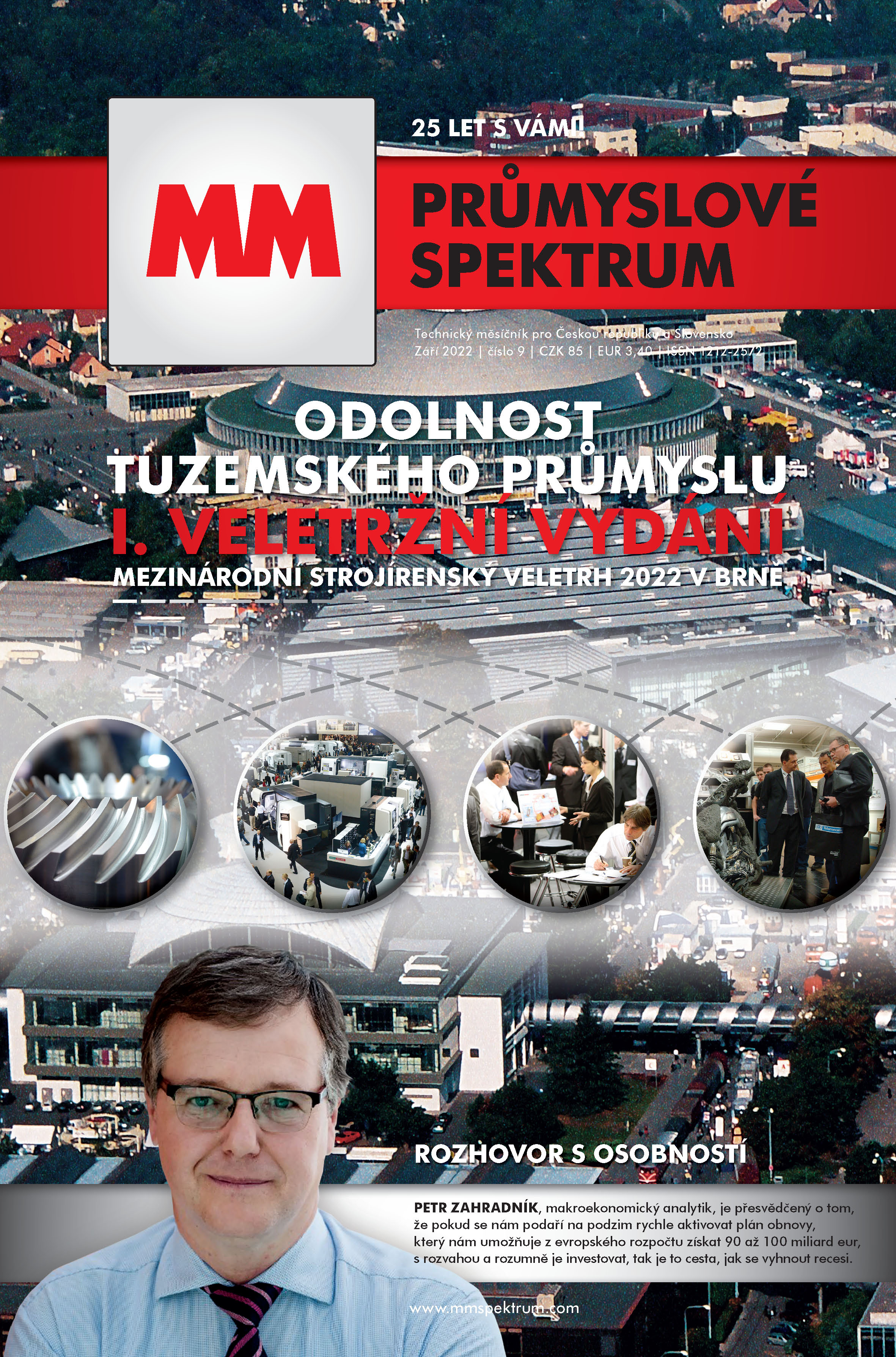 25 LET S VÁMI

MM

PRŮMYSLOVÉ SPEKTRUM

Technický měsíčník pro Českou republiku a Slovensko
Září 2022 | číslo 9 | CZK 85 | EUR 3,40 | ISSN 1212-2572

ODOLNOST TUZEMSKÉHO PRŮMYSLU

I. VELETRŽNÍ VYDÁNÍ

MEZINÁRODNÍ STROJÍRENSKÝ VELETRH 2022 V BRNĚ

ROZHOVOR S OSOBNOSTÍ

PETR ZAHRADNÍK, makroekonomický analytik, je přesvědčený o tom, že pokud se nám podaří na podzim rychle aktivovat plán obnovy, který nám umožňuje z evropského rozpočtu získat 90 až 100 miliard eur, s rozvahou a rozumně je investovat, tak je to cesta, jak se vyhnout recesi.

www.mmspektrum.com